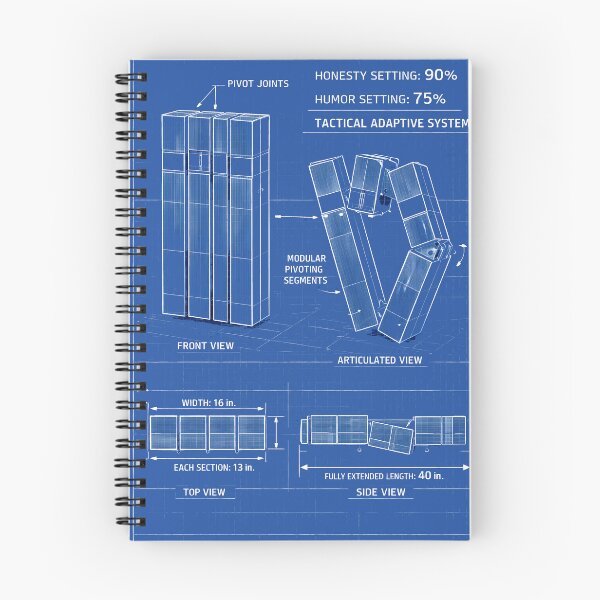 PIVOT JOINTS

HONESTY SETTING: 90%

HUMOR SETTING: 75%

TACTICAL ADAPTIVE SYSTEM

MODULAR PIVOTING SEGMENTS

FRONT VIEW

ARTICULATED VIEW

WIDTH: 16 in.

EACH SECTION: 13 in.

TOP VIEW

FULLY EXTENDED LENGTH: 40 in.

SIDE VIEW